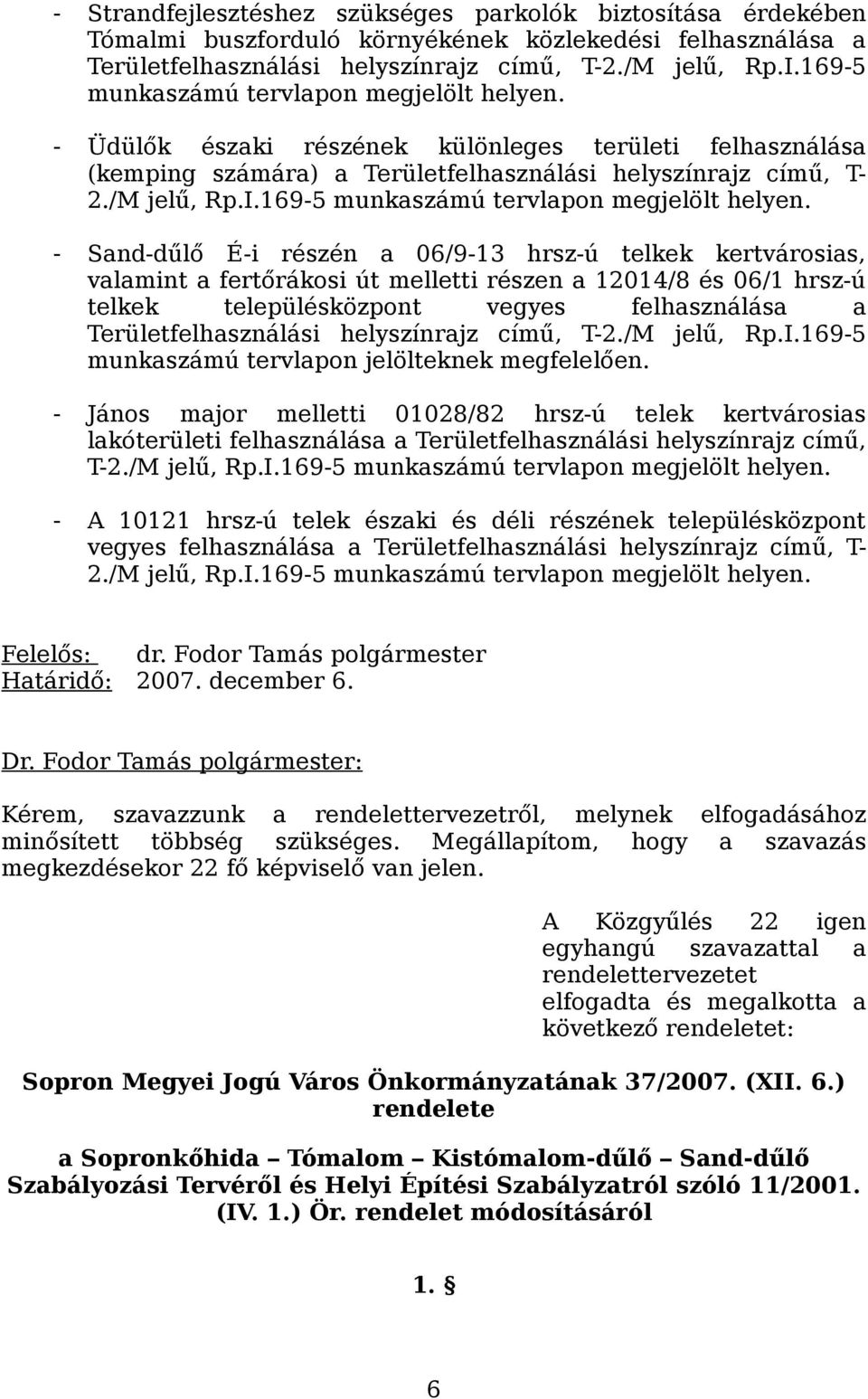 - Strandfejlesztéshez szükséges parkolók biztosítása érdekében Tómalmi buszforduló környékének közlekedési felhasználása a Területfelhasználási helyszínrajz című, T-2./M jelű, Rp.I.169-5 munkaszámú tervlapon megjelölt helyen.

- Üdülők északi részének különleges területi felhasználása (kemping számára) a Területfelhasználási helyszínrajz című, T-2./M jelű, Rp.I.169-5 munkaszámú tervlapon megjelölt helyen.

- Sand-dűlő É-i részén a 06/9-13 hrsz-ú telkek kertvárosias, valamint a fertőrákosi út melletti részen a 12014/8 és 06/1 hrsz-ú telkek településközpont vegyes felhasználása a Területfelhasználási helyszínrajz című, T-2./M jelű, Rp.I.169-5 munkaszámú tervlapon jelölteknek megfelelően.

- János major melletti 01028/82 hrsz-ú telek kertvárosias lakóterületi felhasználása a Területfelhasználási helyszínrajz című, T-2./M jelű, Rp.I.169-5 munkaszámú tervlapon megjelölt helyen.

- A 10121 hrsz-ú telek északi és déli részének településközpont vegyes felhasználása a Területfelhasználási helyszínrajz című, T-2./M jelű, Rp.I.169-5 munkaszámú tervlapon megjelölt helyen.

Felelős: dr. Fodor Tamás polgármester
Határidő: 2007. december 6.

Dr. Fodor Tamás polgármester:

Kérem, szavazzunk a rendelettervezetről, melynek elfogadásához minősített többség szükséges. Megállapítom, hogy a szavazás megkezdésekor 22 fő képviselő van jelen.

A Közgyűlés 22 igen egyhangú szavazattal a rendelettervezetet elfogadta és megalkotta a következő rendeletet:

Sopron Megyei Jogú Város Önkormányzatának 37/2007. (XII. 6.) rendelete

a Sopronkőhida – Tómalom – Kistómalom-dűlő – Sand-dűlő Szabályozási Tervéről és Helyi Építési Szabályzatról szóló 11/2001. (IV. 1.) Ör. rendelet módosításáról

1. §

6